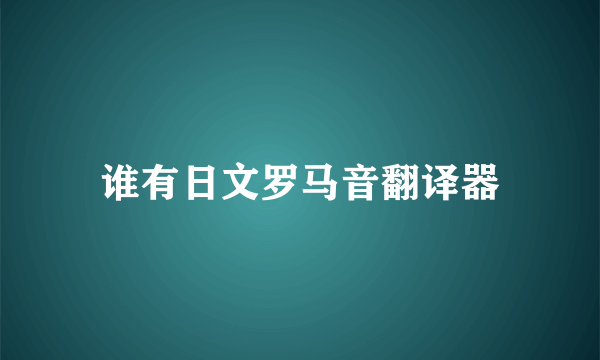 谁有日文罗马音翻译器